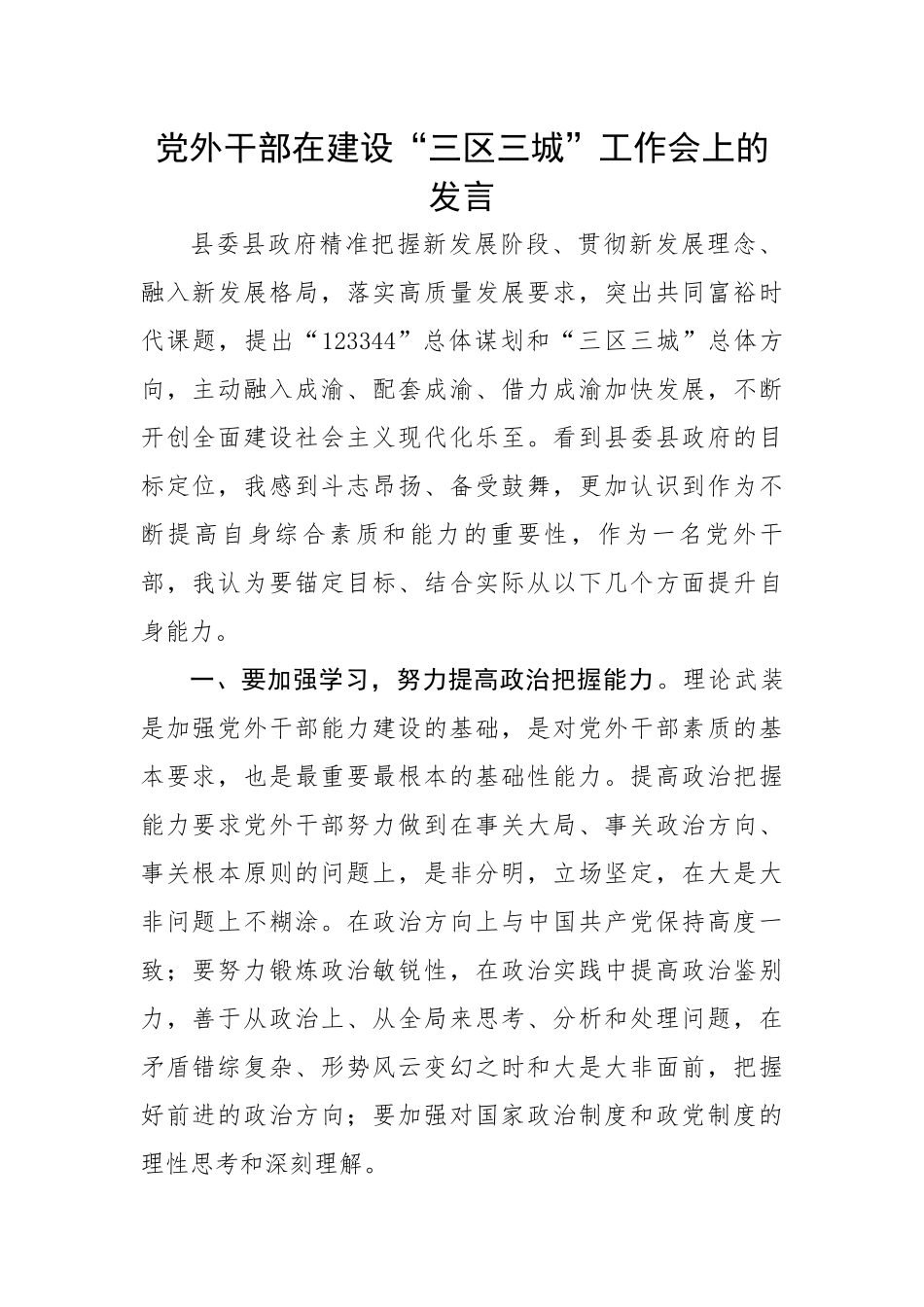 党外干部在建设“三区三城”工作会上的发言

县委县政府精准把握新发展阶段、贯彻新发展理念、融入新发展格局，落实高质量发展要求，突出共同富裕时代课题，提出“123344”总体谋划和“三区三城”总体方向，主动融入成渝、配套成渝、借力成渝加快发展，不断开创全面建设社会主义现代化乐至。看到县委县政府的目标定位，我感到斗志昂扬、备受鼓舞，更加认识到作为不断提高自身综合素质和能力的重要性，作为一名党外干部，我认为要锚定目标、结合实际从以下几个方面提升自身能力。

一、要加强学习，努力提高政治把握能力。理论武装是加强党外干部能力建设的基础，是对党外干部素质的基本要求，也是最重要最根本的基础性能力。提高政治把握能力要求党外干部努力做到在事关大局、事关政治方向、事关根本原则的问题上，是非分明，立场坚定，在大是大非问题上不糊涂。在政治方向上与中国共产党保持高度一致；要努力锻炼政治敏锐性，在政治实践中提高政治鉴别力，善于从政治上、从全局来思考、分析和处理问题，在矛盾错综复杂、形势风云变幻之时和大是大非面前，把握好前进的政治方向；要加强对国家政治制度和政党制度的理性思考和深刻理解。